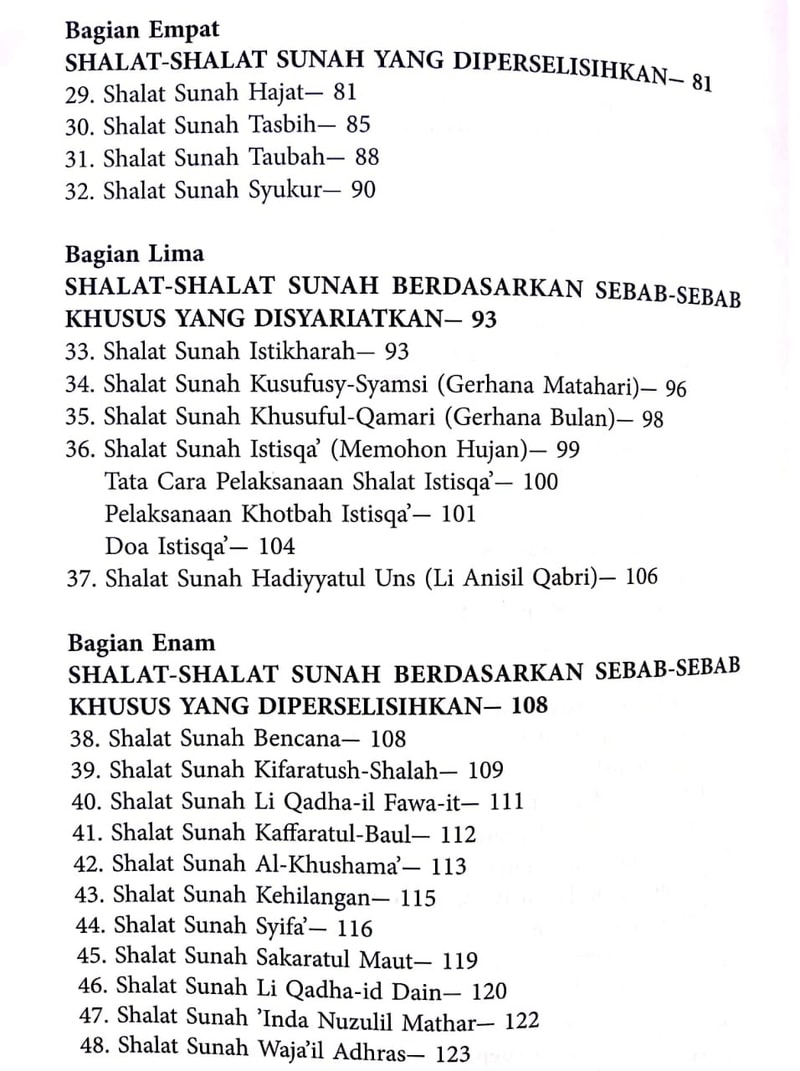 Bagian Empat
SHALAT-SHALAT SUNAH YANG DIPERSELISIHKAN— 81
29. Shalat Sunah Hajat— 81
30. Shalat Sunah Tasbih— 85
31. Shalat Sunah Taubah— 88
32. Shalat Sunah Syukur— 90

Bagian Lima
SHALAT-SHALAT SUNAH BERDASARKAN SEBAB-SEBAB KHUSUS YANG DISYARIATKAN— 93
33. Shalat Sunah Istikharah— 93
34. Shalat Sunah Kusufusy-Syamsi (Gerhana Matahari)— 96
35. Shalat Sunah Khusuful-Qamari (Gerhana Bulan)— 98
36. Shalat Sunah Istisqa' (Memohon Hujan)— 99
Tata Cara Pelaksanaan Shalat Istisqa'— 100
Pelaksanaan Khotbah Istisqa'— 101
Doa Istisqa'— 104
37. Shalat Sunah Hadiyyatul Uns (Li Anisil Qabri)— 106

Bagian Enam
SHALAT-SHALAT SUNAH BERDASARKAN SEBAB-SEBAB KHUSUS YANG DIPERSELISIHKAN— 108
38. Shalat Sunah Bencana— 108
39. Shalat Sunah Kifaratush-Shalah— 109
40. Shalat Sunah Li Qadha-il Fawa-it— 111
41. Shalat Sunah Kaffaratul-Baul— 112
42. Shalat Sunah Al-Khushama'— 113
43. Shalat Sunah Kehilangan— 115
44. Shalat Sunah Syifa'— 116
45. Shalat Sunah Sakaratul Maut— 119
46. Shalat Sunah Li Qadha-id Dain— 120
47. Shalat Sunah 'Inda Nuzulil Mathar— 122
48. Shalat Sunah Waja'il Adhras— 123